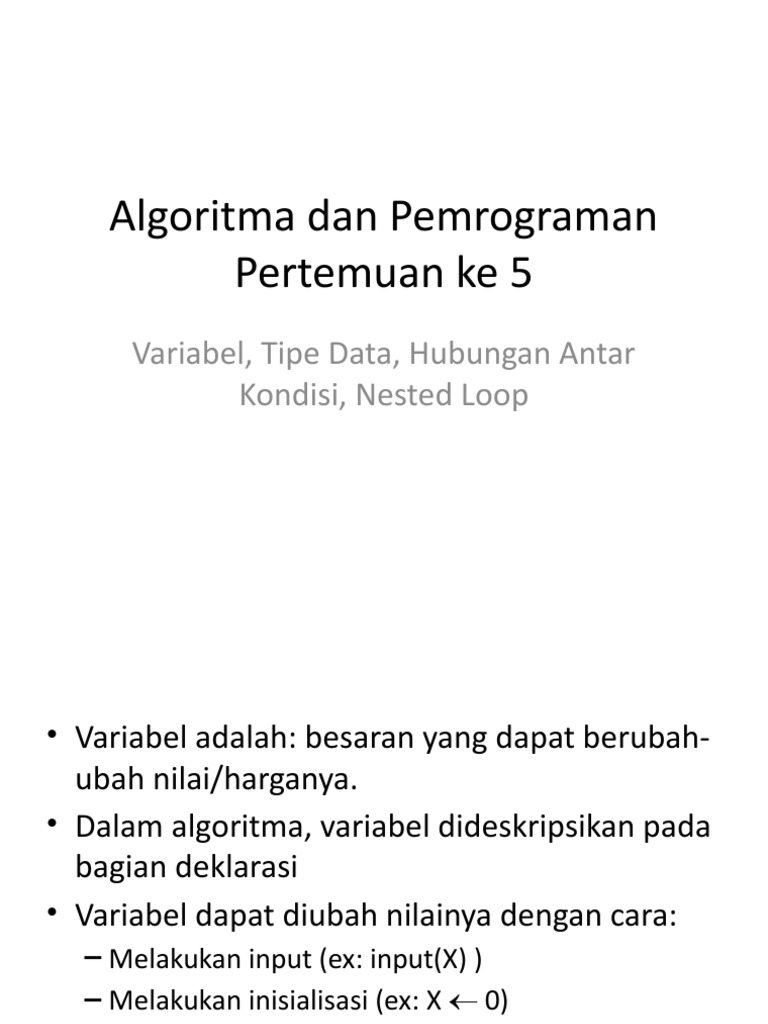 Algoritma dan Pemrograman
Pertemuan ke 5

Variabel, Tipe Data, Hubungan Antar Kondisi, Nested Loop

• Variabel adalah: besaran yang dapat berubah-ubah nilai/harganya.
• Dalam algoritma, variabel dideskripsikan pada bagian deklarasi
• Variabel dapat diubah nilainya dengan cara:
– Melakukan input (ex: input(X) )
– Melakukan inisialisasi (ex: X $\leftarrow$ 0)